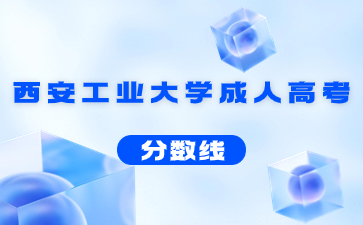 西安工业大学成人高考

分数线